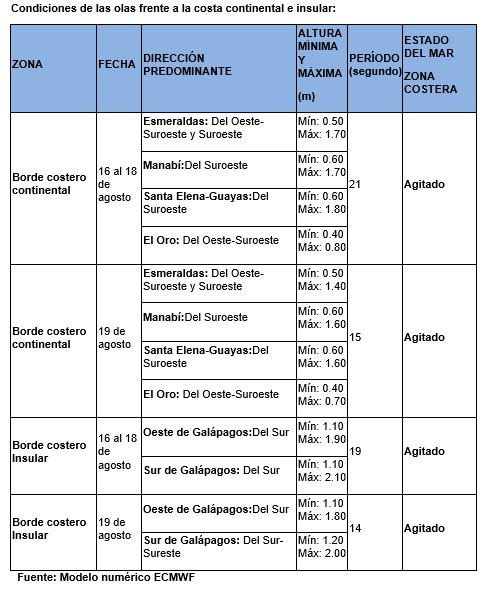 Condiciones de las olas frente a la costa continental e insular:

| ZONA | FECHA | DIRECCIÓN PREDOMINANTE | ALTURA MÍNIMA Y MÁXIMA (m) | PERÍODO (segundo) | ESTADO DEL MAR ZONA COSTERA |
|---|---|---|---|---|---|
| Borde costero continental | 16 al 18 de agosto | Esmeraldas: Del Oeste-Suroeste y Suroeste | Mín: 0.50 Máx: 1.70 | 21 | Agitado |
| | | Manabí:Del Suroeste | Mín: 0.60 Máx: 1.70 | | |
| | | Santa Elena-Guayas:Del Suroeste | Mín: 0.60 Máx: 1.80 | | |
| | | El Oro: Del Oeste-Suroeste | Mín: 0.40 Máx: 0.80 | | |
| Borde costero continental | 19 de agosto | Esmeraldas: Del Oeste-Suroeste y Suroeste | Mín: 0.50 Máx: 1.40 | 15 | Agitado |
| | | Manabí:Del Suroeste | Mín: 0.60 Máx: 1.60 | | |
| | | Santa Elena-Guayas:Del Suroeste | Mín: 0.60 Máx: 1.60 | | |
| | | El Oro: Del Oeste-Suroeste | Mín: 0.40 Máx: 0.70 | | |
| Borde costero Insular | 16 al 18 de agosto | Oeste de Galápagos:Del Sur | Mín: 1.10 Máx: 1.90 | 19 | Agitado |
| | | Sur de Galápagos: Del Sur | Mín: 1.10 Máx: 2.10 | | |
| Borde costero Insular | 19 de agosto | Oeste de Galápagos:Del Sur | Mín: 1.10 Máx: 1.80 | 14 | Agitado |
| | | Sur de Galápagos: Del Sur-Sureste | Mín: 1.20 Máx: 2.00 | | |

Fuente: Modelo numérico ECMWF